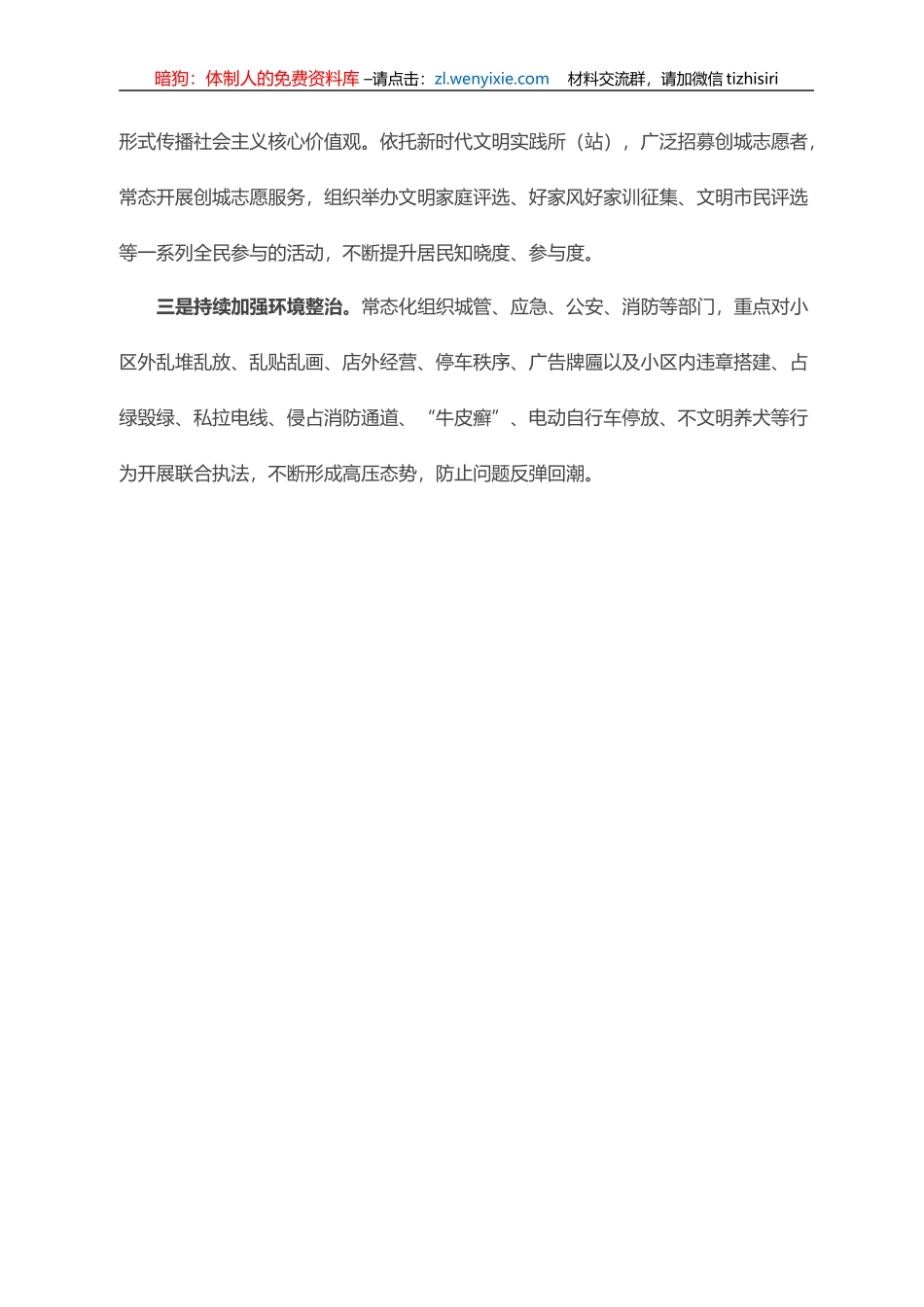 暗狗：体制人的免费资料库 –请点击：zl.wenyixie.com 材料交流群，请加微信 tizhisiri

形式传播社会主义核心价值观。依托新时代文明实践所（站），广泛招募创城志愿者，常态开展创城志愿服务，组织举办文明家庭评选、好家风好家训征集、文明市民评选等一系列全民参与的活动，不断提升居民知晓度、参与度。

三是持续加强环境整治。常态化组织城管、应急、公安、消防等部门，重点对小区外乱堆乱放、乱贴乱画、店外经营、停车秩序、广告牌匾以及小区内违章搭建、占绿毁绿、私拉电线、侵占消防通道、“牛皮癣”、电动自行车停放、不文明养犬等行为开展联合执法，不断形成高压态势，防止问题反弹回潮。